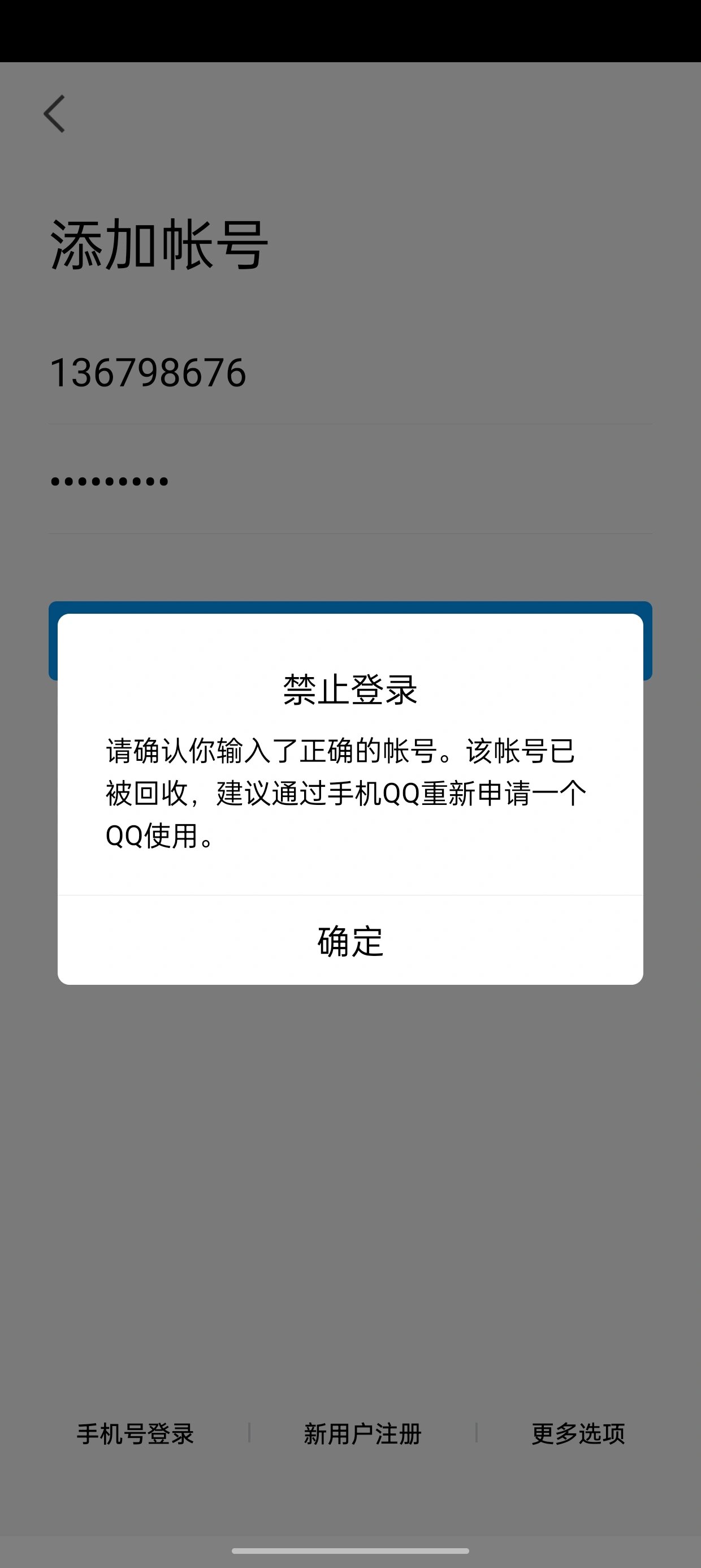 添加帐号

136798676

•••••••••

禁止登录

请确认你输入了正确的帐号。该帐号已被回收，建议通过手机QQ重新申请一个QQ使用。

确定

手机号登录 | 新用户注册 | 更多选项